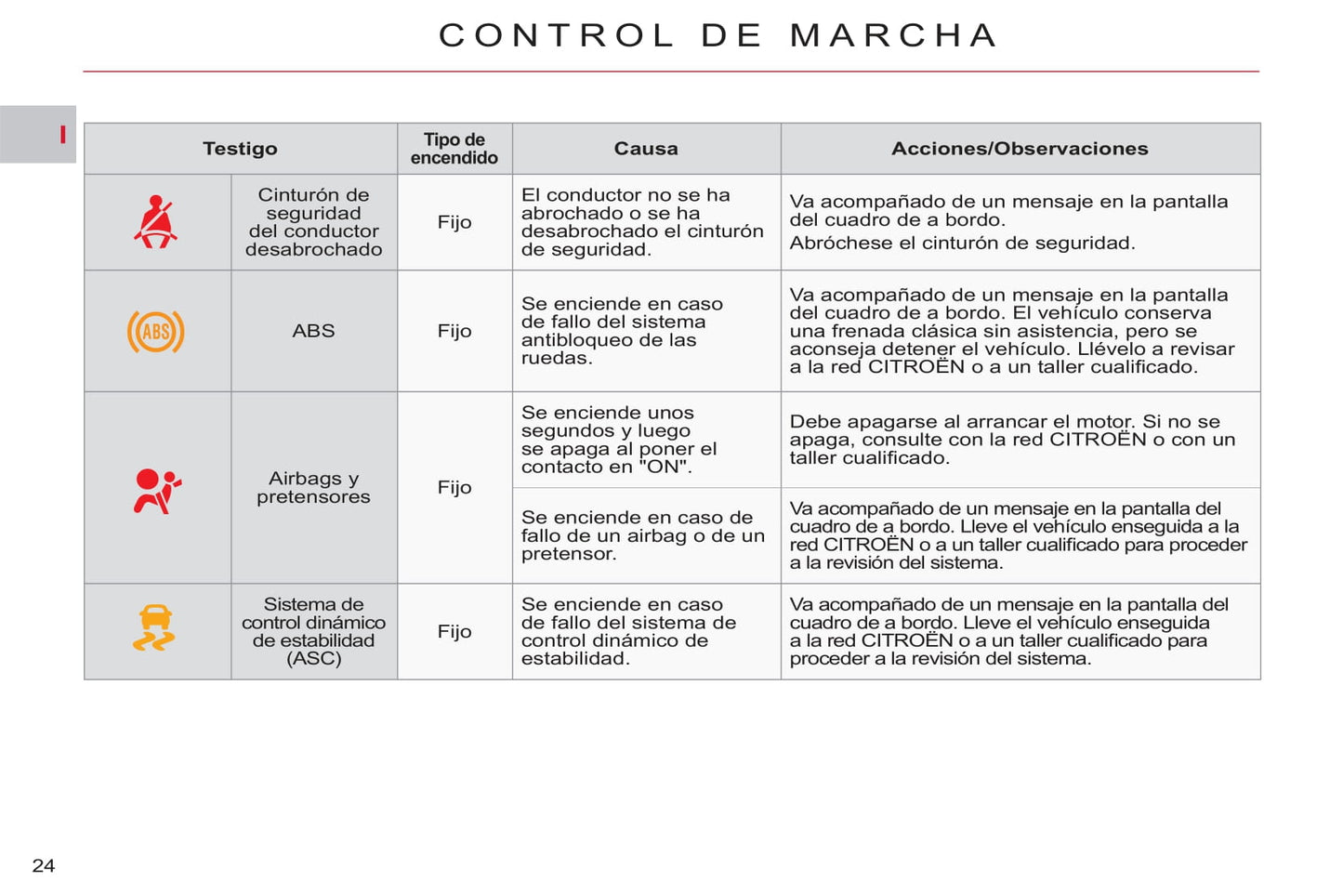 CONTROL DE MARCHA

I

| Testigo | | Tipo de encendido | Causa | Acciones/Observaciones |
|---|---|---|---|---|
| | Cinturón de seguridad del conductor desabrochado | Fijo | El conductor no se ha abrochado o se ha desabrochado el cinturón de seguridad. | Va acompañado de un mensaje en la pantalla del cuadro de a bordo. Abróchese el cinturón de seguridad. |
| ABS | ABS | Fijo | Se enciende en caso de fallo del sistema antibloqueo de las ruedas. | Va acompañado de un mensaje en la pantalla del cuadro de a bordo. El vehículo conserva una frenada clásica sin asistencia, pero se aconseja detener el vehículo. Llévelo a revisar a la red CITROËN o a un taller cualificado. |
| | Airbags y pretensores | Fijo | Se enciende unos segundos y luego se apaga al poner el contacto en "ON". | Debe apagarse al arrancar el motor. Si no se apaga, consulte con la red CITROËN o con un taller cualificado. |
| | | | Se enciende en caso de fallo de un airbag o de un pretensor. | Va acompañado de un mensaje en la pantalla del cuadro de a bordo. Lleve el vehículo enseguida a la red CITROËN o a un taller cualificado para proceder a la revisión del sistema. |
| | Sistema de control dinámico de estabilidad (ASC) | Fijo | Se enciende en caso de fallo del sistema de control dinámico de estabilidad. | Va acompañado de un mensaje en la pantalla del cuadro de a bordo. Lleve el vehículo enseguida a la red CITROËN o a un taller cualificado para proceder a la revisión del sistema. |

24